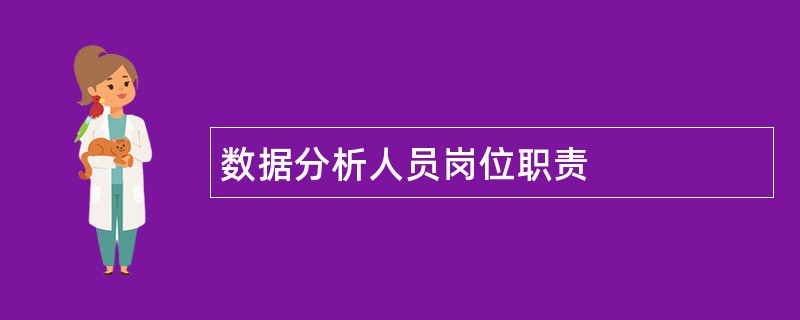 数据分析人员岗位职责